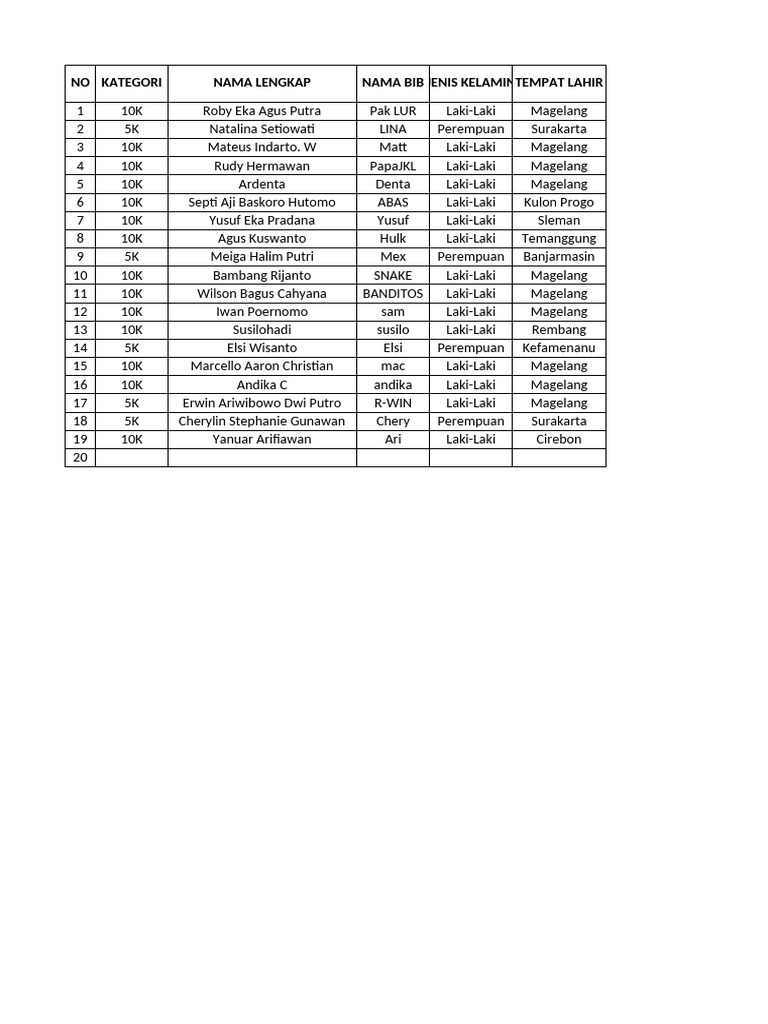 | NO | KATEGORI | NAMA LENGKAP | NAMA BIB | ENIS KELAMIN | TEMPAT LAHIR |
|---|---|---|---|---|---|
| 1 | 10K | Roby Eka Agus Putra | Pak LUR | Laki-Laki | Magelang |
| 2 | 5K | Natalina Setiowati | LINA | Perempuan | Surakarta |
| 3 | 10K | Mateus Indarto. W | Matt | Laki-Laki | Magelang |
| 4 | 10K | Rudy Hermawan | PapaJKL | Laki-Laki | Magelang |
| 5 | 10K | Ardenta | Denta | Laki-Laki | Magelang |
| 6 | 10K | Septi Aji Baskoro Hutomo | ABAS | Laki-Laki | Kulon Progo |
| 7 | 10K | Yusuf Eka Pradana | Yusuf | Laki-Laki | Sleman |
| 8 | 10K | Agus Kuswanto | Hulk | Laki-Laki | Temanggung |
| 9 | 5K | Meiga Halim Putri | Mex | Perempuan | Banjarmasin |
| 10 | 10K | Bambang Rijanto | SNAKE | Laki-Laki | Magelang |
| 11 | 10K | Wilson Bagus Cahyana | BANDITOS | Laki-Laki | Magelang |
| 12 | 10K | Iwan Poernomo | sam | Laki-Laki | Magelang |
| 13 | 10K | Susilohadi | susilo | Laki-Laki | Rembang |
| 14 | 5K | Elsi Wisanto | Elsi | Perempuan | Kefamenanu |
| 15 | 10K | Marcello Aaron Christian | mac | Laki-Laki | Magelang |
| 16 | 10K | Andika C | andika | Laki-Laki | Magelang |
| 17 | 5K | Erwin Ariwibowo Dwi Putro | R-WIN | Laki-Laki | Magelang |
| 18 | 5K | Cherylin Stephanie Gunawan | Chery | Perempuan | Surakarta |
| 19 | 10K | Yanuar Arifiawan | Ari | Laki-Laki | Cirebon |
| 20 | | | | | |